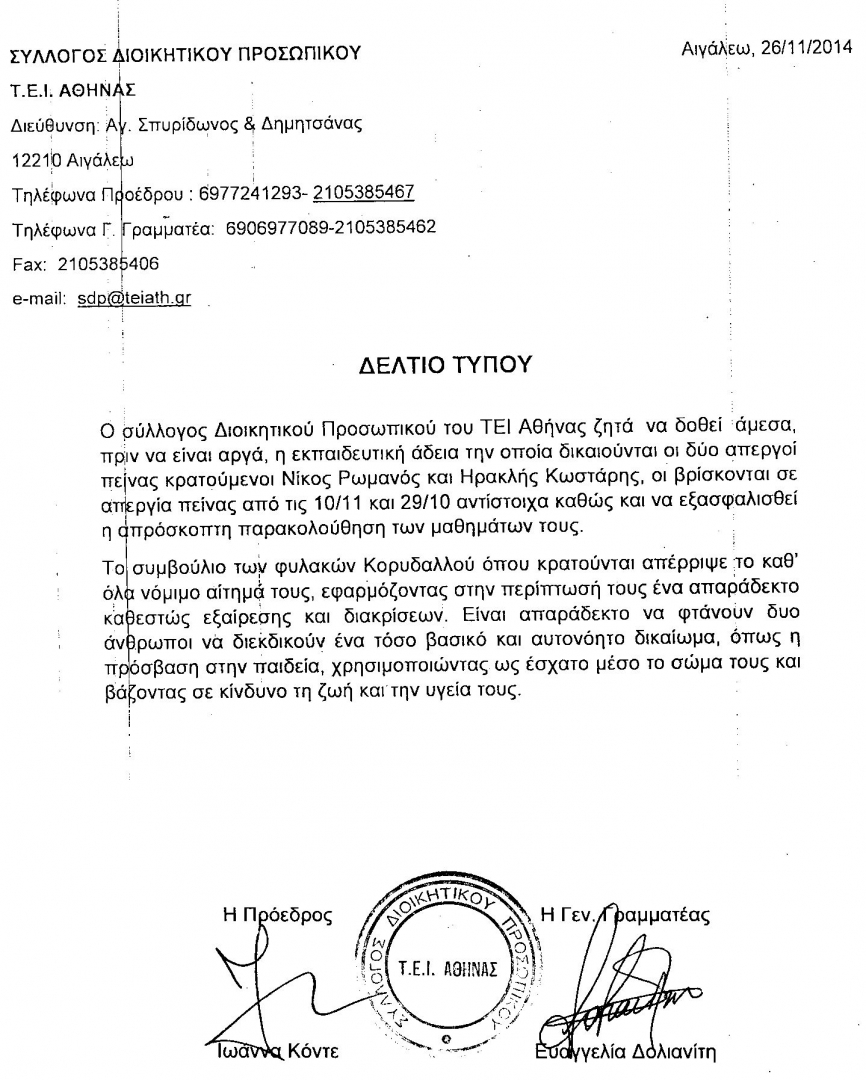 ΣΥΛΛΟΓΟΣ ΔΙΟΙΚΗΤΙΚΟΥ ΠΡΟΣΩΠΙΚΟΥ

Αιγάλεω, 26/11/2014

Τ.Ε.Ι. ΑΘΗΝΑΣ

Διεύθυνση: Αγ. Σπυρίδωνος & Δημητσάνας

12210 Αιγάλεω

Τηλέφωνα Προέδρου : 6977241293- 2105385467

Τηλέφωνα Γ. Γραμματέα: 6906977089-2105385462

Fax: 2105385406

e-mail: sdp@teiath.gr

ΔΕΛΤΙΟ ΤΥΠΟΥ

Ο σύλλογος Διοικητικού Προσωπικού του ΤΕΙ Αθήνας ζητά να δοθεί άμεσα, πριν να είναι αργά, η εκπαιδευτική άδεια την οποία δικαιούνται οι δύο απεργοί πείνας κρατούμενοι Νίκος Ρωμανός και Ηρακλής Κωστάρης, οι βρίσκονται σε απεργία πείνας από τις 10/11 και 29/10 αντίστοιχα καθώς και να εξασφαλισθεί η απρόσκοπτη παρακολούθηση των μαθημάτων τους.

Το συμβούλιο των φυλακών Κορυδαλλού όπου κρατούνται απέρριψε το καθ' όλα νόμιμο αίτημά τους, εφαρμόζοντας στην περίπτωσή τους ένα απαράδεκτο καθεστώς εξαίρεσης και διακρίσεων. Είναι απαράδεκτο να φτάνουν δυο άνθρωποι να διεκδικούν ένα τόσο βασικό και αυτονόητο δικαίωμα, όπως η πρόσβαση στην παιδεία, χρησιμοποιώντας ως έσχατο μέσο το σώμα τους και βάζοντας σε κίνδυνο τη ζωή και την υγεία τους.

Η Πρόεδρος

ΣΥΛΛΟΓΟΣ ΔΙΟΙΚΗΤΙΚΟΥ ΠΡΟΣΩΠΙΚΟΥ
Τ.Ε.Ι. ΑΘΗΝΑΣ

Η Γεν. Γραμματέας

Ιωάννα Κόντε

Ευαγγελία Δολιανίτη